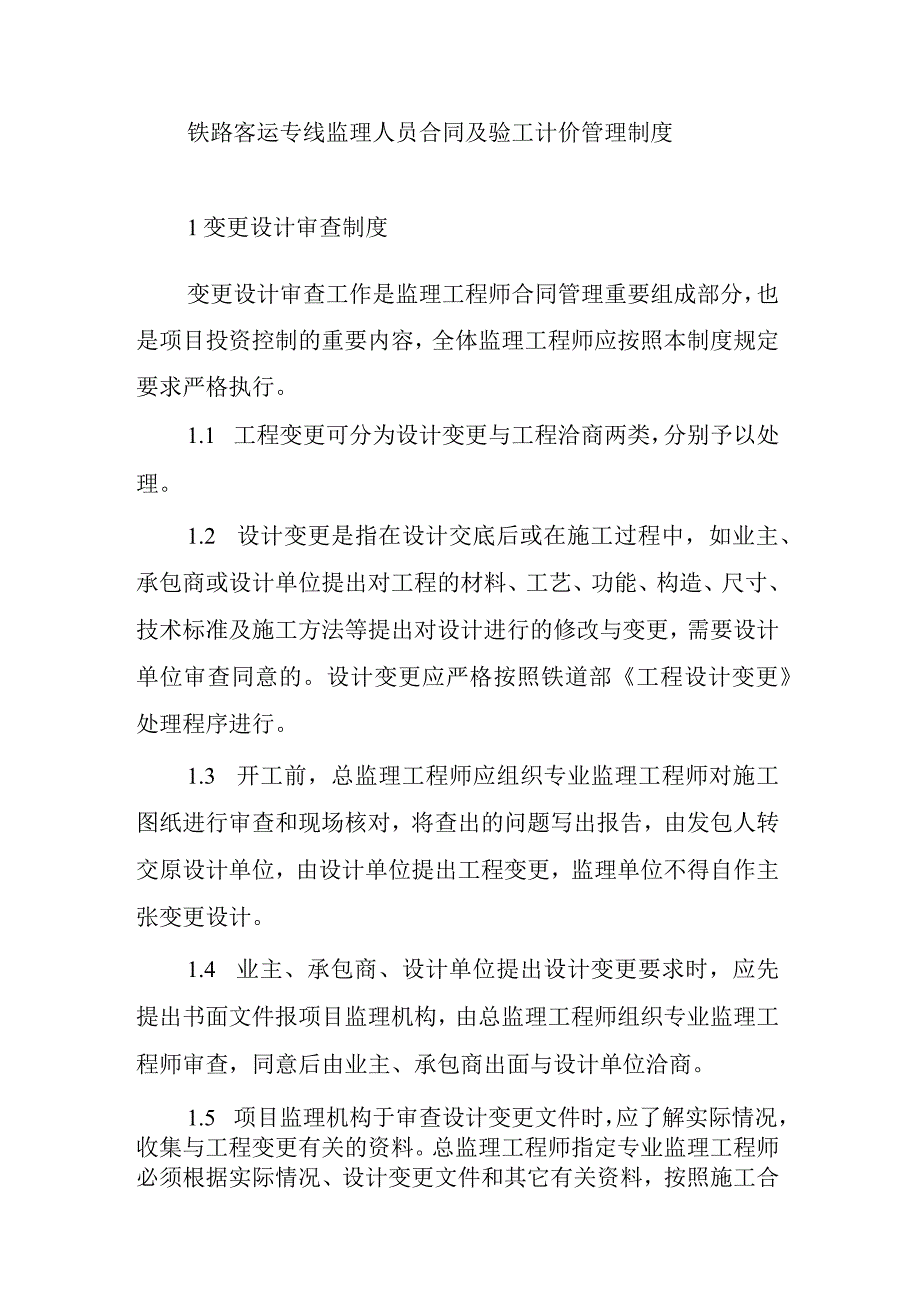 铁路客运专线监理人员合同及验工计价管理制度

1 变更设计审查制度

变更设计审查工作是监理工程师合同管理重要组成部分，也是项目投资控制的重要内容，全体监理工程师应按照本制度规定要求严格执行。

1.1　工程变更可分为设计变更与工程洽商两类，分别予以处理。

1.2　设计变更是指在设计交底后或在施工过程中，如业主、承包商或设计单位提出对工程的材料、工艺、功能、构造、尺寸、技术标准及施工方法等提出对设计进行的修改与变更，需要设计单位审查同意的。设计变更应严格按照铁道部《工程设计变更》处理程序进行。

1.3　开工前，总监理工程师应组织专业监理工程师对施工图纸进行审查和现场核对，将查出的问题写出报告，由发包人转交原设计单位，由设计单位提出工程变更，监理单位不得自作主张变更设计。

1.4　业主、承包商、设计单位提出设计变更要求时，应先提出书面文件报项目监理机构，由总监理工程师组织专业监理工程师审查，同意后由业主、承包商出面与设计单位洽商。

1.5　项目监理机构于审查设计变更文件时，应了解实际情况，收集与工程变更有关的资料。总监理工程师指定专业监理工程师必须根据实际情况、设计变更文件和其它有关资料，按照施工合